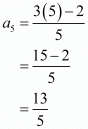 $a_5 = \frac{3(5)-2}{5}$

$= \frac{15-2}{5}$

$= \frac{13}{5}$